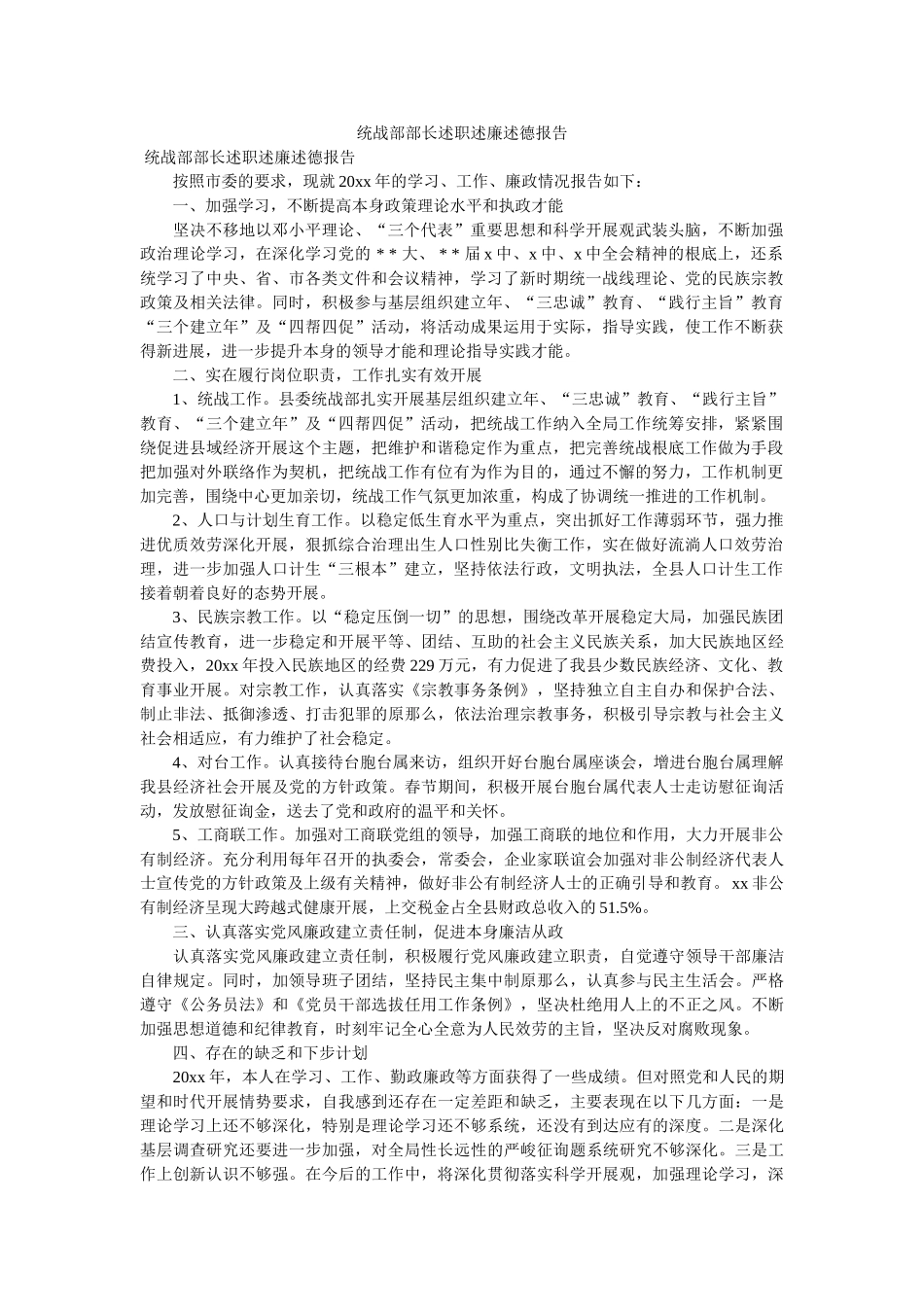 统战部部长述职述廉述德报告

统战部部长述职述廉述德报告

按照市委的要求，现就20xx年的学习、工作、廉政情况报告如下：

一、加强学习，不断提高本身政策理论水平和执政才能

坚决不移地以邓小平理论、“三个代表”重要思想和科学开展观武装头脑，不断加强政治理论学习，在深化学习党的＊＊大、＊＊届x中、x中、x中全会精神的根底上，还系统学习了中央、省、市各类文件和会议精神，学习了新时期统一战线理论、党的民族宗教政策及相关法律。同时，积极参与基层组织建立年、“三忠诚”教育、“践行主旨”教育“三个建立年”及“四帮四促”活动，将活动成果运用于实际，指导实践，使工作不断获得新进展，进一步提升本身的领导才能和理论指导实践才能。

二、实在履行岗位职责，工作扎实有效开展

1、统战工作。县委统战部扎实开展基层组织建立年、“三忠诚”教育、“践行主旨”教育、“三个建立年”及“四帮四促”活动，把统战工作纳入全局工作统筹安排，紧紧围绕促进县域经济开展这个主题，把维护和谐稳定作为重点，把完善统战根底工作做为手段把加强对外联络作为契机，把统战工作有位有为作为目的，通过不懈的努力，工作机制更加完善，围绕中心更加亲切，统战工作气氛更加浓重，构成了协调统一推进的工作机制。

2、人口与计划生育工作。以稳定低生育水平为重点，突出抓好工作薄弱环节，强力推进优质效劳深化开展，狠抓综合治理出生人口性别比失衡工作，实在做好流淌人口效劳治理，进一步加强人口计生“三根本”建立，坚持依法行政，文明执法，全县人口计生工作接着朝着良好的态势开展。

3、民族宗教工作。以“稳定压倒一切”的思想，围绕改革开展稳定大局，加强民族团结宣传教育，进一步稳定和开展平等、团结、互助的社会主义民族关系，加大民族地区经费投入，20xx年投入民族地区的经费229万元，有力促进了我县少数民族经济、文化、教育事业开展。对宗教工作，认真落实《宗教事务条例》，坚持独立自主自办和保护合法、制止非法、抵御渗透、打击犯罪的原那么，依法治理宗教事务，积极引导宗教与社会主义社会相适应，有力维护了社会稳定。

4、对台工作。认真接待台胞台属来访，组织开好台胞台属座谈会，增进台胞台属理解我县经济社会开展及党的方针政策。春节期间，积极开展台胞台属代表人士走访慰征询活动，发放慰征询金，送去了党和政府的温平和关怀。

5、工商联工作。加强对工商联党组的领导，加强工商联的地位和作用，大力开展非公有制经济。充分利用每年召开的执委会，常委会，企业家联谊会加强对非公制经济代表人士宣传党的方针政策及上级有关精神，做好非公有制经济人士的正确引导和教育。xx非公有制经济呈现大跨越式健康开展，上交税金占全县财政总收入的51.5%。

三、认真落实党风廉政建立责任制，促进本身廉洁从政

认真落实党风廉政建立责任制，积极履行党风廉政建立职责，自觉遵守领导干部廉洁自律规定。同时，加领导班子团结，坚持民主集中制原那么，认真参与民主生活会。严格遵守《公务员法》和《党员干部选拔任用工作条例》，坚决杜绝用人上的不正之风。不断加强思想道德和纪律教育，时刻牢记全心全意为人民效劳的主旨，坚决反对腐败现象。

四、存在的缺乏和下步计划

20xx年，本人在学习、工作、勤政廉政等方面获得了一些成绩。但对照党和人民的期望和时代开展情势要求，自我感到还存在一定差距和缺乏，主要表现在以下几方面：一是理论学习上还不够深化，特别是理论学习还不够系统，还没有到达应有的深度。二是深化基层调查研究还要进一步加强，对全局性长远性的严峻征询题系统研究不够深化。三是工作上创新认识不够强。在今后的工作中，将深化贯彻落实科学开展观，加强理论学习，深